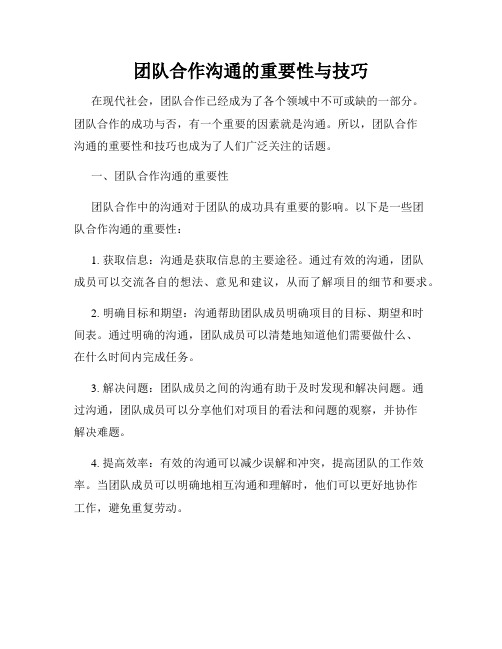 团队合作沟通的重要性与技巧

在现代社会，团队合作已经成为了各个领域中不可或缺的一部分。团队合作的成功与否，有一个重要的因素就是沟通。所以，团队合作沟通的重要性和技巧也成为了人们广泛关注的话题。

一、团队合作沟通的重要性

团队合作中的沟通对于团队的成功具有重要的影响。以下是一些团队合作沟通的重要性：

1. 获取信息：沟通是获取信息的主要途径。通过有效的沟通，团队成员可以交流各自的想法、意见和建议，从而了解项目的细节和要求。

2. 明确目标和期望：沟通帮助团队成员明确项目的目标、期望和时间表。通过明确的沟通，团队成员可以清楚地知道他们需要做什么、在什么时间内完成任务。

3. 解决问题：团队成员之间的沟通有助于及时发现和解决问题。通过沟通，团队成员可以分享他们对项目的看法和问题的观察，并协作解决难题。

4. 提高效率：有效的沟通可以减少误解和冲突，提高团队的工作效率。当团队成员可以明确地相互沟通和理解时，他们可以更好地协作工作，避免重复劳动。